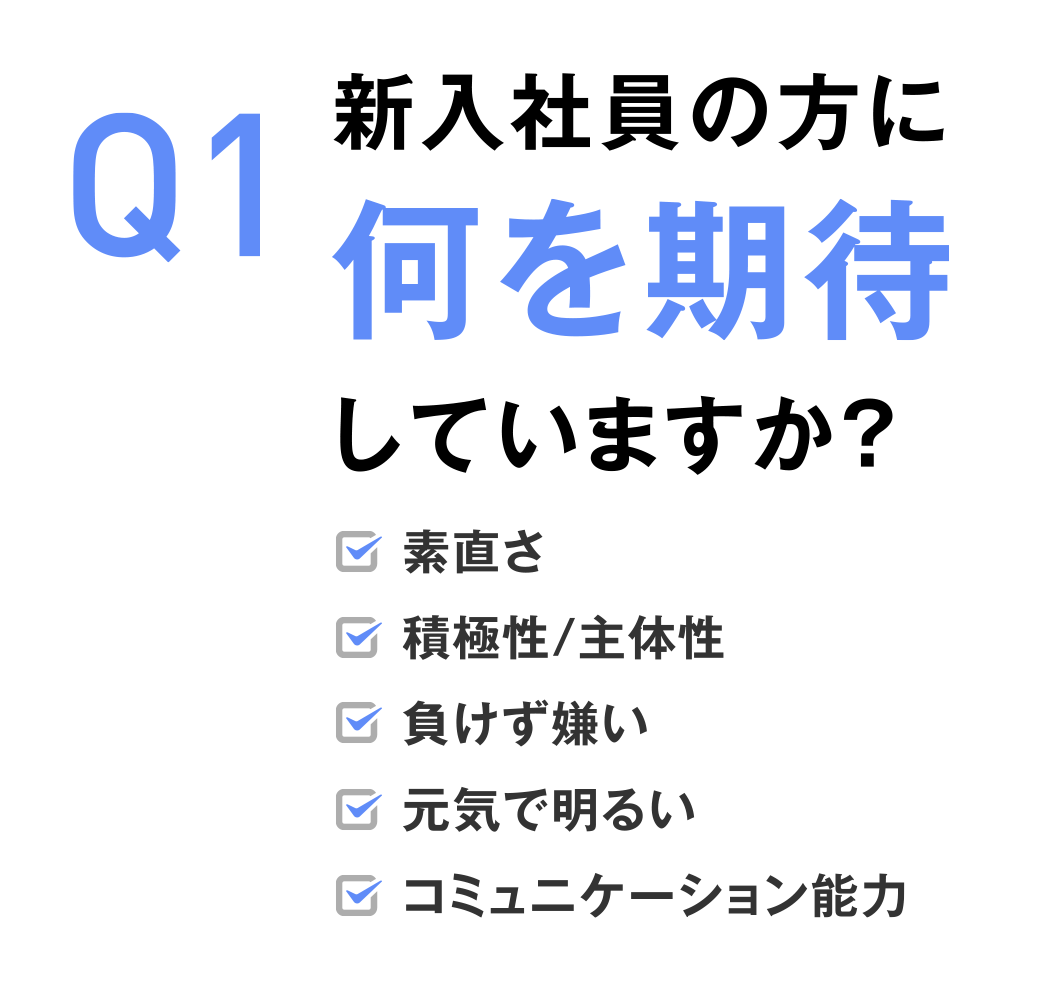 Q1

新入社員の方に
何を期待
していますか?

素直さ
積極性/主体性
負けず嫌い
元気で明るい
コミュニケーション能力